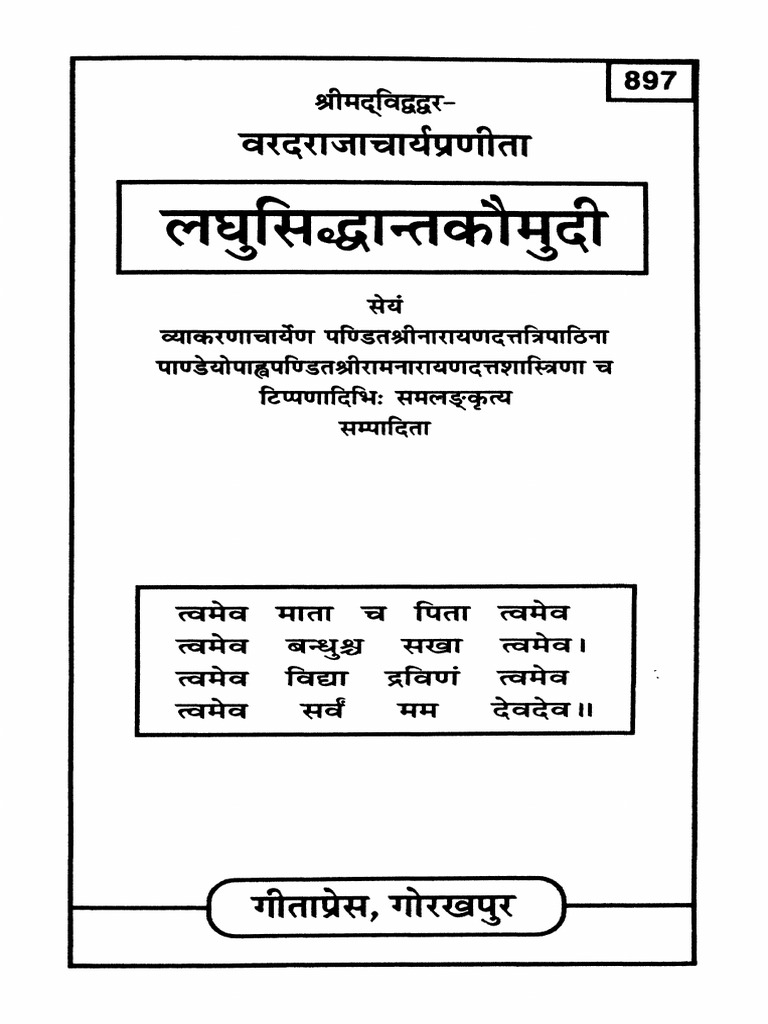 897

श्रीमद्विद्वद्वर-
वरदराजाचार्यप्रणीता

लघुसिद्धान्तकौमुदी

सेयं
व्याकरणाचार्येण पण्डितश्रीनारायणदत्तत्रिपाठिना
पाण्डेयोपाह्वपण्डितश्रीरामनारायणदत्तशास्त्रिणा च
टिप्पणादिभिः समलङ्कृत्य
सम्पादिता

त्वमेव माता च पिता त्वमेव
त्वमेव बन्धुश्च सखा त्वमेव।
त्वमेव विद्या द्रविणं त्वमेव
त्वमेव सर्वं मम देवदेव॥

गीताप्रेस, गोरखपुर